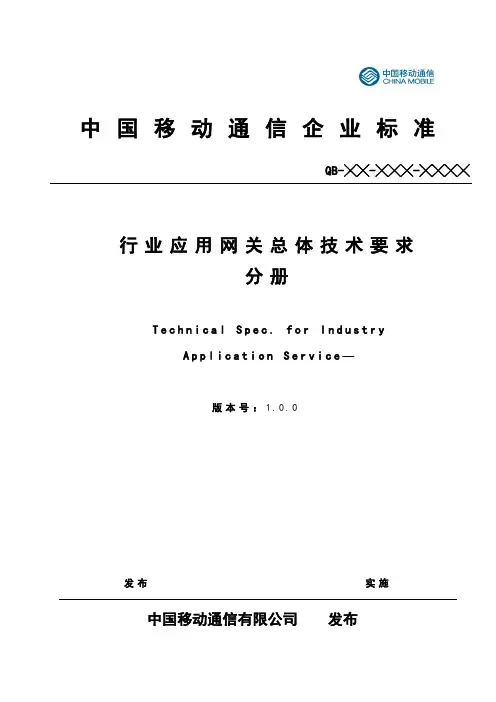 中国移动通信
CHINA MOBILE

中国移动通信企业标准

QB-╳╳-╳╳╳-╳╳╳╳

行业应用网关总体技术要求
分册

Technical Spec. for Industry Application Service—

版本号：1.0.0

发布　　　　　　　　　　　　　　实施

中国移动通信有限公司　　发布